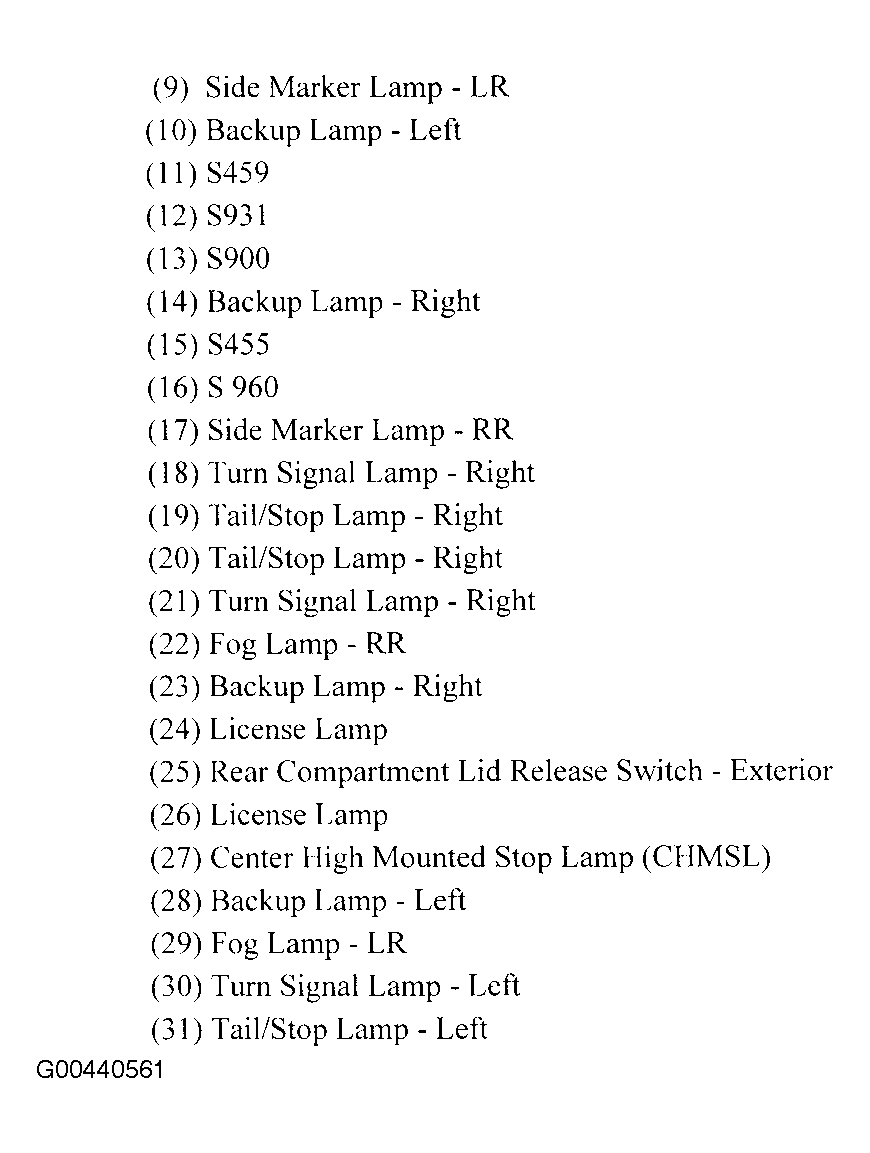 (9) Side Marker Lamp - LR
(10) Backup Lamp - Left
(11) S459
(12) S931
(13) S900
(14) Backup Lamp - Right
(15) S455
(16) S 960
(17) Side Marker Lamp - RR
(18) Turn Signal Lamp - Right
(19) Tail/Stop Lamp - Right
(20) Tail/Stop Lamp - Right
(21) Turn Signal Lamp - Right
(22) Fog Lamp - RR
(23) Backup Lamp - Right
(24) License Lamp
(25) Rear Compartment Lid Release Switch - Exterior
(26) License Lamp
(27) Center High Mounted Stop Lamp (CHMSL)
(28) Backup Lamp - Left
(29) Fog Lamp - LR
(30) Turn Signal Lamp - Left
(31) Tail/Stop Lamp - Left
G00440561